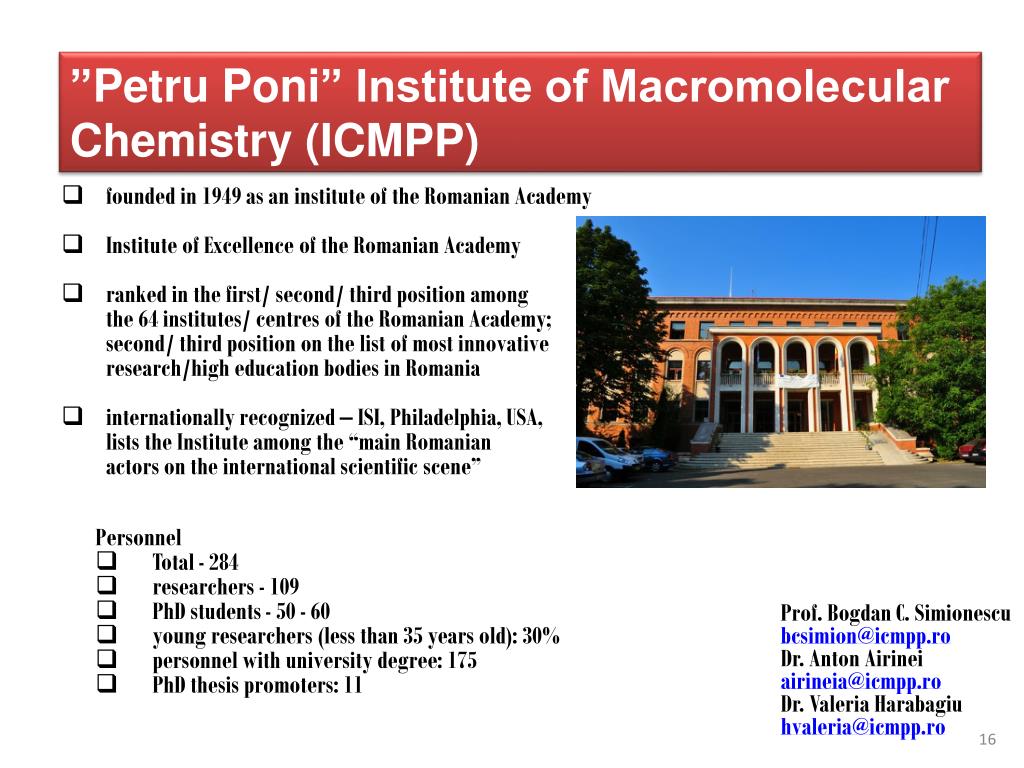 ”Petru Poni” Institute of Macromolecular Chemistry (ICMPP)

❑ founded in 1949 as an institute of the Romanian Academy

❑ Institute of Excellence of the Romanian Academy

❑ ranked in the first/ second/ third position among the 64 institutes/ centres of the Romanian Academy; second/ third position on the list of most innovative research/high education bodies in Romania

❑ internationally recognized – ISI, Philadelphia, USA, lists the Institute among the “main Romanian actors on the international scientific scene”

Personnel
❑ Total - 284
❑ researchers - 109
❑ PhD students - 50 - 60
❑ young researchers (less than 35 years old): 30%
❑ personnel with university degree: 175
❑ PhD thesis promoters: 11

Prof. Bogdan C. Simionescu
bcsimion@icmpp.ro
Dr. Anton Airinei
airineia@icmpp.ro
Dr. Valeria Harabagiu
hvaleria@icmpp.ro

16